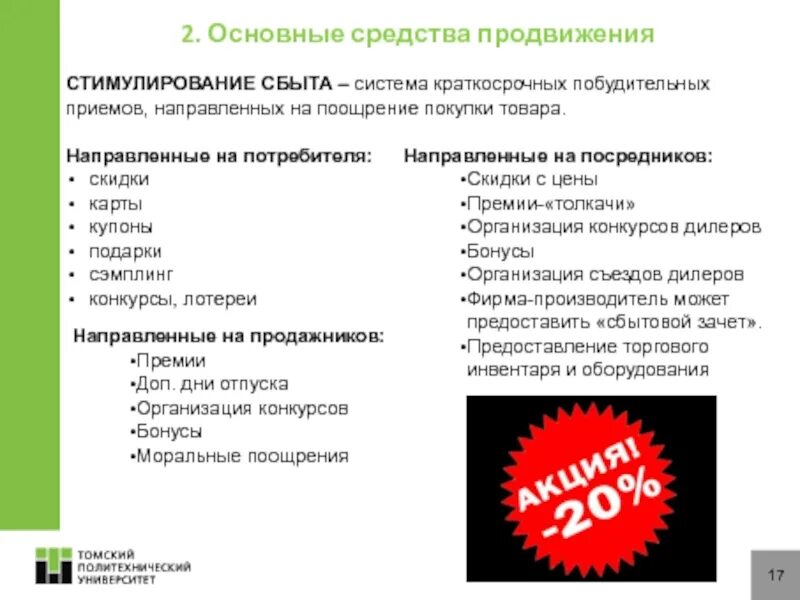 2. Основные средства продвижения

СТИМУЛИРОВАНИЕ СБЫТА – система краткосрочных побудительных приемов, направленных на поощрение покупки товара.

Направленные на потребителя:
• скидки
• карты
• купоны
• подарки
• сэмплинг
• конкурсы, лотереи

Направленные на продажников:
•Премии
•Доп. дни отпуска
•Организация конкурсов
•Бонусы
•Моральные поощрения

Направленные на посредников:
•Скидки с цены
•Премии-«толкачи»
•Организация конкурсов дилеров
•Бонусы
•Организация съездов дилеров
•Фирма-производитель может предоставить «сбытовой зачет».
•Предоставление торгового инвентаря и оборудования

АКЦИЯ!
-20%

ТОМСКИЙ ПОЛИТЕХНИЧЕСКИЙ УНИВЕРСИТЕТ

17